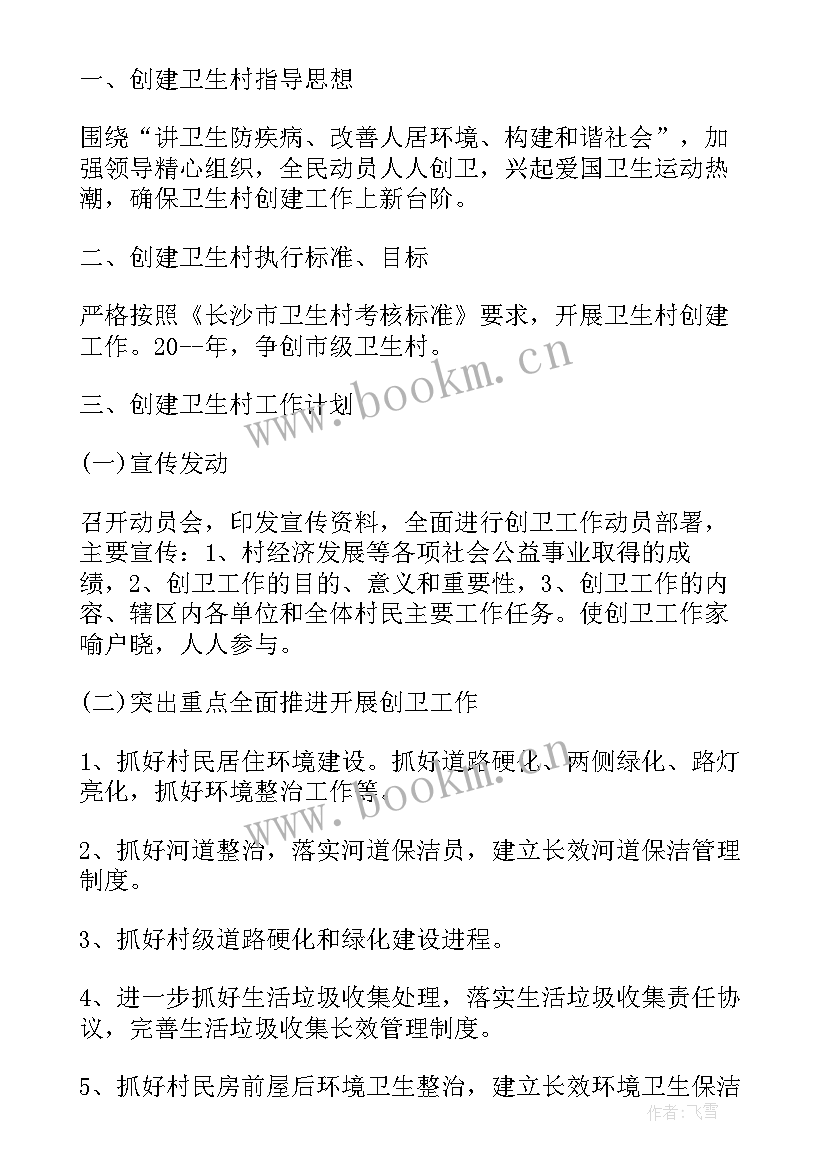 一、创建卫生村指导思想

围绕“讲卫生防疾病、改善人居环境、构建和谐社会”，加强领导精心组织，全民动员人人创卫，兴起爱国卫生运动热潮，确保卫生村创建工作上新台阶。

二、创建卫生村执行标准、目标

严格按照《长沙市卫生村考核标准》要求，开展卫生村创建工作。20--年，争创市级卫生村。

三、创建卫生村工作计划

(一)宣传发动

召开动员会，印发宣传资料，全面进行创卫工作动员部署，主要宣传：1、村经济发展等各项社会公益事业取得的成绩，2、创卫工作的目的、意义和重要性，3、创卫工作的内容、辖区内各单位和全体村民主要工作任务。使创卫工作家喻户晓，人人参与。

(二)突出重点全面推进开展创卫工作

1、抓好村民居住环境建设。抓好道路硬化、两侧绿化、路灯亮化，抓好环境整治工作等。

2、抓好河道整治，落实河道保洁员，建立长效河道保洁管理制度。

3、抓好村级道路硬化和绿化建设进程。

4、进一步抓好生活垃圾收集处理，落实生活垃圾收集责任协议，完善生活垃圾收集长效管理制度。

5、抓好村民房前屋后环境卫生整治，建立长效环境卫生保洁

www.bookm.cn

www.bookm.cn

作者：飞雪